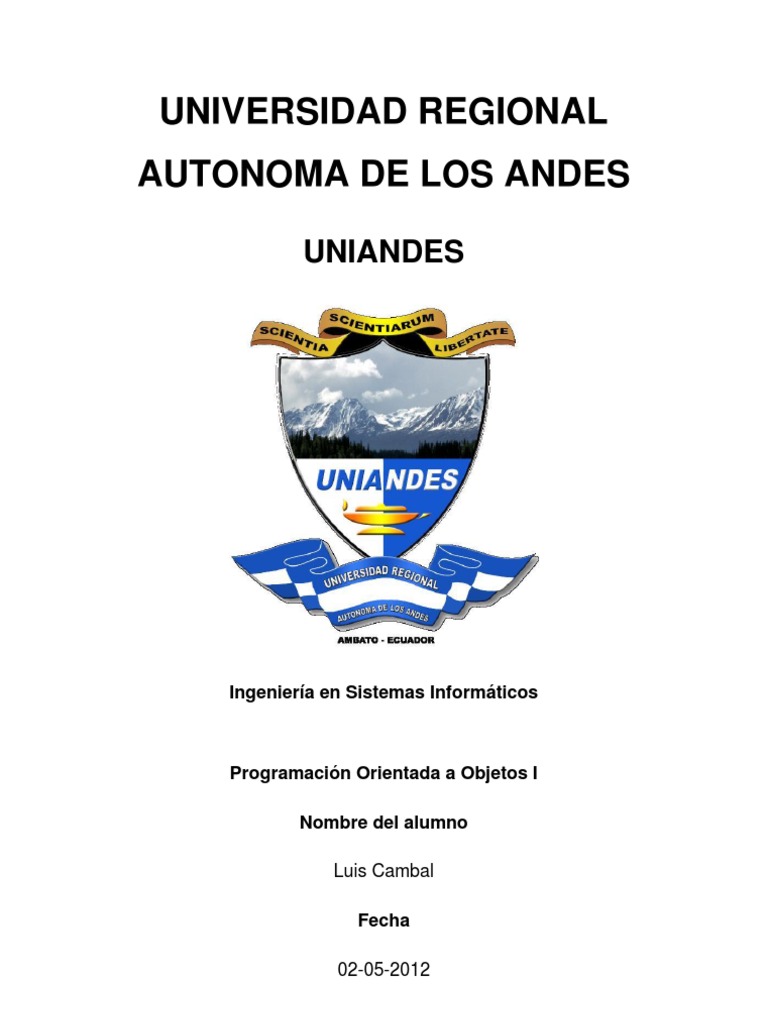 UNIVERSIDAD REGIONAL

AUTONOMA DE LOS ANDES

UNIANDES

SCIENTIA SCIENTIARUM LIBERTATE

UNIANDES

UNIVERSIDAD REGIONAL

AUTONOMA DE LOS ANDES

AMBATO - ECUADOR

Ingeniería en Sistemas Informáticos

Programación Orientada a Objetos I

Nombre del alumno

Luis Cambal

Fecha

02-05-2012